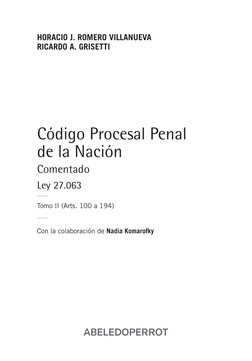 HORACIO J. ROMERO VILLANUEVA
RICARDO A. GRISETTI

Código Procesal Penal de la Nación
Comentado
Ley 27.063

Tomo II (Arts. 100 a 194)

Con la colaboración de Nadia Komarofky

ABELEDOPERROT